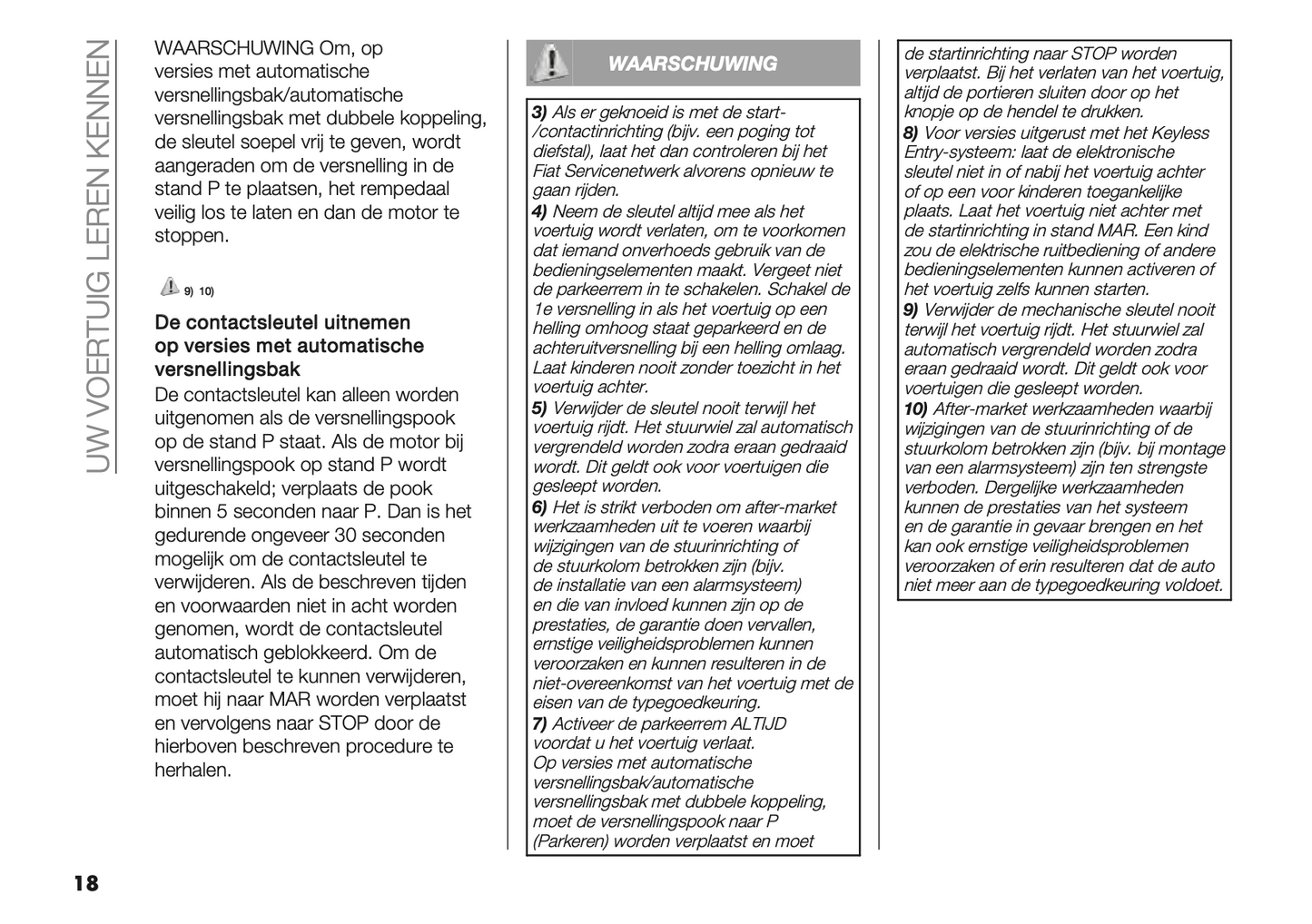 UW VOERTUIG LEREN KENNEN

WAARSCHUWING Om, op versies met automatische versnellingsbak/automatische versnellingsbak met dubbele koppeling, de sleutel soepel vrij te geven, wordt aangeraden om de versnelling in de stand P te plaatsen, het rempedaal veilig los te laten en dan de motor te stoppen.

9) 10)

De contactsleutel uitnemen op versies met automatische versnellingsbak

De contactsleutel kan alleen worden uitgenomen als de versnellingspook op de stand P staat. Als de motor bij versnellingspook op stand P wordt uitgeschakeld; verplaats de pook binnen 5 seconden naar P. Dan is het gedurende ongeveer 30 seconden mogelijk om de contactsleutel te verwijderen. Als de beschreven tijden en voorwaarden niet in acht worden genomen, wordt de contactsleutel automatisch geblokkeerd. Om de contactsleutel te kunnen verwijderen, moet hij naar MAR worden verplaatst en vervolgens naar STOP door de hierboven beschreven procedure te herhalen.

WAARSCHUWING

3) Als er geknoeid is met de start-/contactinrichting (bijv. een poging tot diefstal), laat het dan controleren bij het Fiat Servicenetwerk alvorens opnieuw te gaan rijden.
4) Neem de sleutel altijd mee als het voertuig wordt verlaten, om te voorkomen dat iemand onverhoeds gebruik van de bedieningselementen maakt. Vergeet niet de parkeerrem in te schakelen. Schakel de 1e versnelling in als het voertuig op een helling omhoog staat geparkeerd en de achteruitversnelling bij een helling omlaag. Laat kinderen nooit zonder toezicht in het voertuig achter.
5) Verwijder de sleutel nooit terwijl het voertuig rijdt. Het stuurwiel zal automatisch vergrendeld worden zodra eraan gedraaid wordt. Dit geldt ook voor voertuigen die gesleept worden.
6) Het is strikt verboden om after-market werkzaamheden uit te voeren waarbij wijzigingen van de stuurinrichting of de stuurkolom betrokken zijn (bijv. de installatie van een alarmsysteem) en die van invloed kunnen zijn op de prestaties, de garantie doen vervallen, ernstige veiligheidsproblemen kunnen veroorzaken en kunnen resulteren in de niet-overeenkomst van het voertuig met de eisen van de typegoedkeuring.
7) Activeer de parkeerrem ALTIJD voordat u het voertuig verlaat. Op versies met automatische versnellingsbak/automatische versnellingsbak met dubbele koppeling, moet de versnellingspook naar P (Parkeren) worden verplaatst en moet de startinrichting naar STOP worden verplaatst. Bij het verlaten van het voertuig, altijd de portieren sluiten door op het knopje op de hendel te drukken.
8) Voor versies uitgerust met het Keyless Entry-systeem: laat de elektronische sleutel niet in of nabij het voertuig achter of op een voor kinderen toegankelijke plaats. Laat het voertuig niet achter met de startinrichting in stand MAR. Een kind zou de elektrische ruitbediening of andere bedieningselementen kunnen activeren of het voertuig zelfs kunnen starten.
9) Verwijder de mechanische sleutel nooit terwijl het voertuig rijdt. Het stuurwiel zal automatisch vergrendeld worden zodra eraan gedraaid wordt. Dit geldt ook voor voertuigen die gesleept worden.
10) After-market werkzaamheden waarbij wijzigingen van de stuurinrichting of de stuurkolom betrokken zijn (bijv. bij montage van een alarmsysteem) zijn ten strengste verboden. Dergelijke werkzaamheden kunnen de prestaties van het systeem en de garantie in gevaar brengen en het kan ook ernstige veiligheidsproblemen veroorzaken of erin resulteren dat de auto niet meer aan de typegoedkeuring voldoet.

18